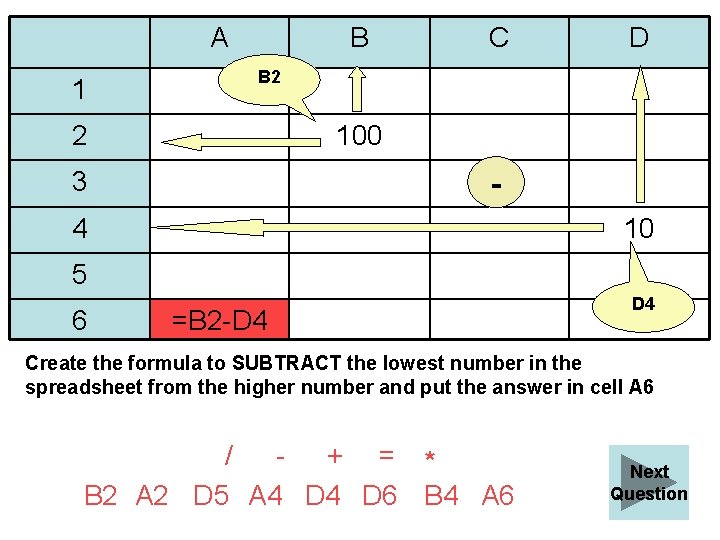 |  | A | B | C | D |
|---|---|---|---|---|
| 1 | B2 |  |  |  |
| 2 |  | 100 |  |  |
| 3 |  |  | - |  |
| 4 |  |  |  | 10 |
| 5 |  |  |  |  |
| 6 | =B2-D4 |  |  | D4 |

Create the formula to SUBTRACT the lowest number in the spreadsheet from the higher number and put the answer in cell A6

/ - + = *

B2 A2 D5 A4 D4 D6 B4 A6

Next Question